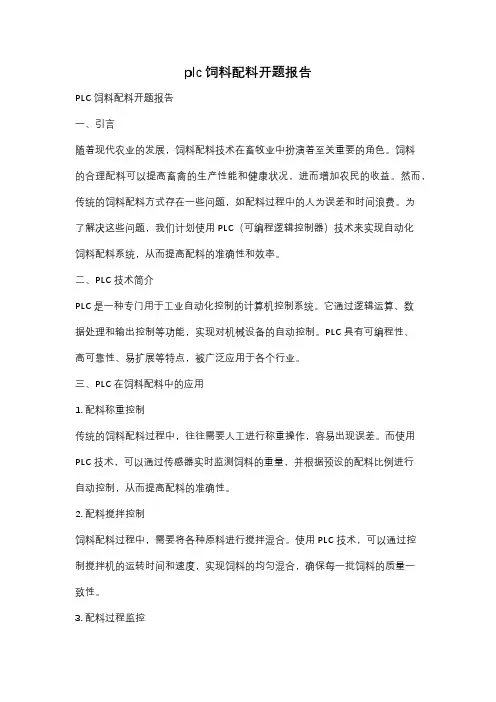 plc 饲料配料开题报告

PLC 饲料配料开题报告

一、引言

随着现代农业的发展，饲料配料技术在畜牧业中扮演着至关重要的角色。饲料的合理配料可以提高畜禽的生产性能和健康状况，进而增加农民的收益。然而，传统的饲料配料方式存在一些问题，如配料过程中的人为误差和时间浪费。为了解决这些问题，我们计划使用 PLC（可编程逻辑控制器）技术来实现自动化饲料配料系统，从而提高配料的准确性和效率。

二、PLC 技术简介

PLC 是一种专门用于工业自动化控制的计算机控制系统。它通过逻辑运算、数据处理和输出控制等功能，实现对机械设备的自动控制。PLC 具有可编程性、高可靠性、易扩展等特点，被广泛应用于各个行业。

三、PLC 在饲料配料中的应用

1. 配料称重控制

传统的饲料配料过程中，往往需要人工进行称重操作，容易出现误差。而使用 PLC 技术，可以通过传感器实时监测饲料的重量，并根据预设的配料比例进行自动控制，从而提高配料的准确性。

2. 配料搅拌控制

饲料配料过程中，需要将各种原料进行搅拌混合。使用 PLC 技术，可以通过控制搅拌机的运转时间和速度，实现饲料的均匀混合，确保每一批饲料的质量一致性。

3. 配料过程监控